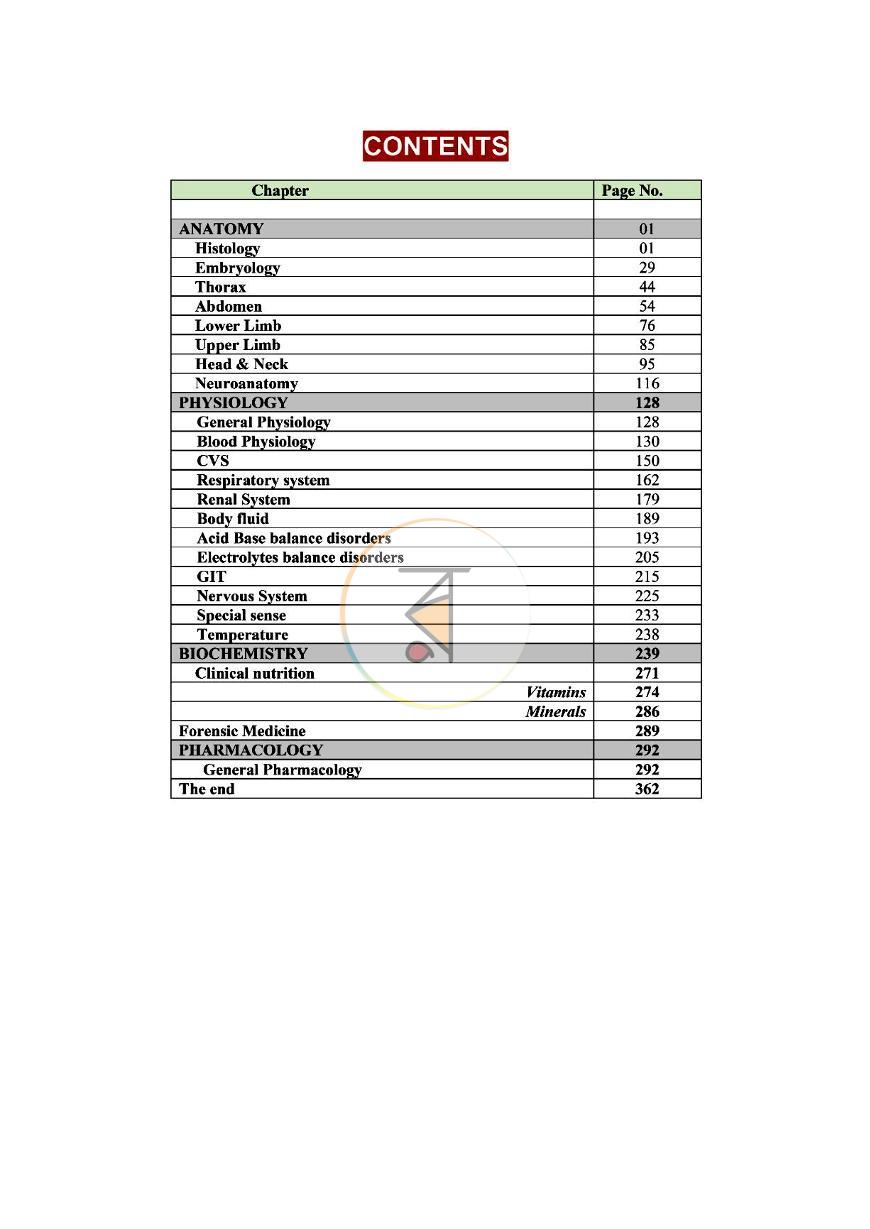 CONTENTS

Chapter
Page No.

ANATOMY 01
Histology 01
Embryology 29
Thorax 44
Abdomen 54
Lower Limb 76
Upper Limb 85
Head & Neck 95
Neuroanatomy 116
PHYSIOLOGY 128
General Physiology 128
Blood Physiology 130
CVS 150
Respiratory system 162
Renal System 179
Body fluid 189
Acid Base balance disorders 193
Electrolytes balance disorders 205
GIT 215
Nervous System 225
Special sense 233
Temperature 238
BIOCHEMISTRY 239
Clinical nutrition 271
Vitamins 274
Minerals 286
Forensic Medicine 289
PHARMACOLOGY 292
General Pharmacology 292
The end 362